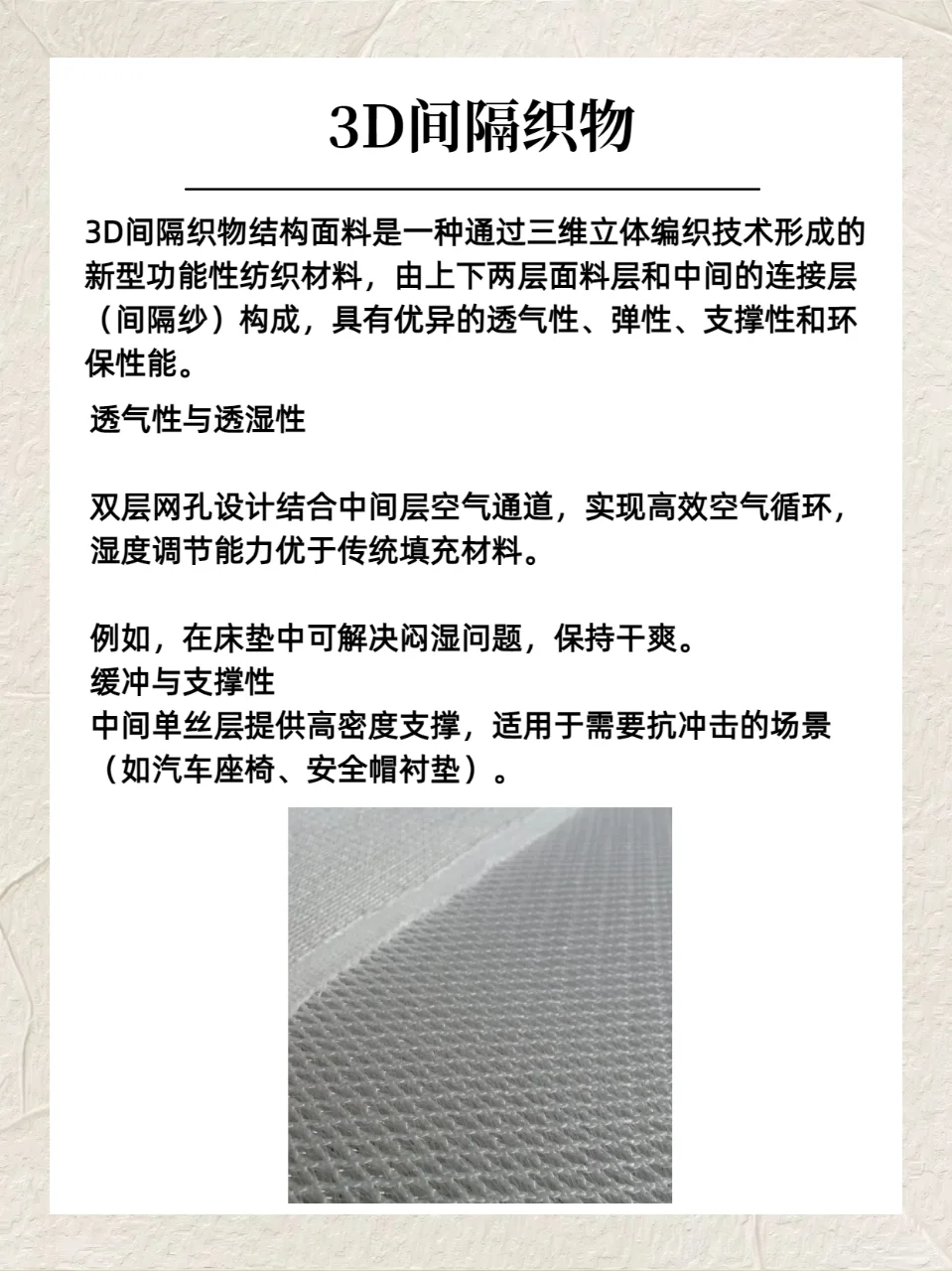 3D间隔织物

3D间隔织物结构面料是一种通过三维立体编织技术形成的新型功能性纺织材料，由上下两层面料层和中间的连接层（间隔纱）构成，具有优异的透气性、弹性、支撑性和环保性能。

透气性与透湿性

双层网孔设计结合中间层空气通道，实现高效空气循环，湿度调节能力优于传统填充材料。

例如，在床垫中可解决闷湿问题，保持干爽。
缓冲与支撑性
中间单丝层提供高密度支撑，适用于需要抗冲击的场景（如汽车座椅、安全帽衬垫）。